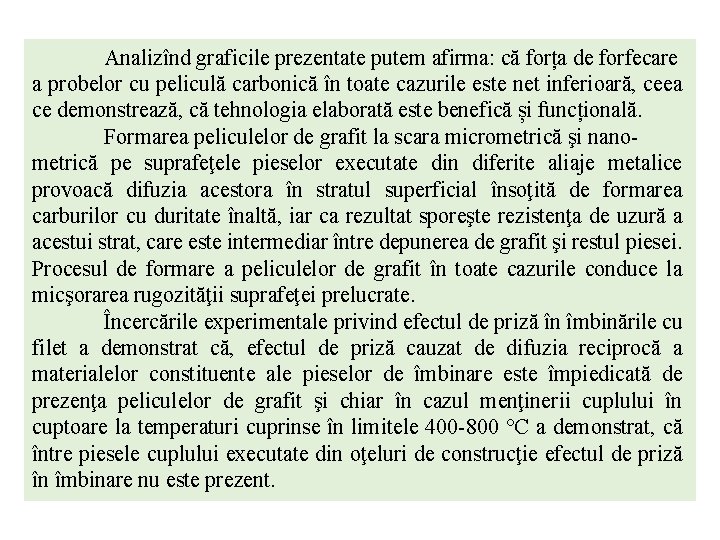 Analizînd graficile prezentate putem afirma: că forța de forfecare a probelor cu peliculă carbonică în toate cazurile este net inferioară, ceea ce demonstrează, că tehnologia elaborată este benefică și funcțională.

Formarea peliculelor de grafit la scara micrometrică şi nanometrică pe suprafeţele pieselor executate din diferite aliaje metalice provoacă difuzia acestora în stratul superficial însoţită de formarea carburilor cu duritate înaltă, iar ca rezultat sporeşte rezistenţa de uzură a acestui strat, care este intermediar între depunerea de grafit şi restul piesei. Procesul de formare a peliculelor de grafit în toate cazurile conduce la micşorarea rugozităţii suprafeţei prelucrate.

Încercările experimentale privind efectul de priză în îmbinările cu filet a demonstrat că, efectul de priză cauzat de difuzia reciprocă a materialelor constituente ale pieselor de îmbinare este împiedicată de prezenţa peliculelor de grafit şi chiar în cazul menţinerii cuplului în cuptoare la temperaturi cuprinse în limitele 400-800 °C a demonstrat, că între piesele cuplului executate din oţeluri de construcţie efectul de priză în îmbinare nu este prezent.